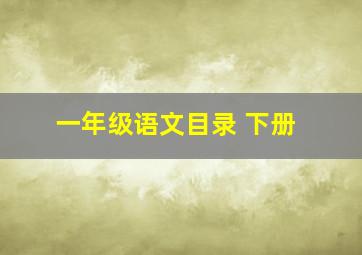 一年级语文目录 下册